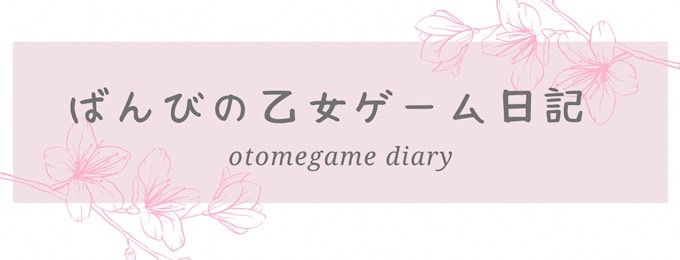 ばんびの乙女ゲーム日記

otomegame diary